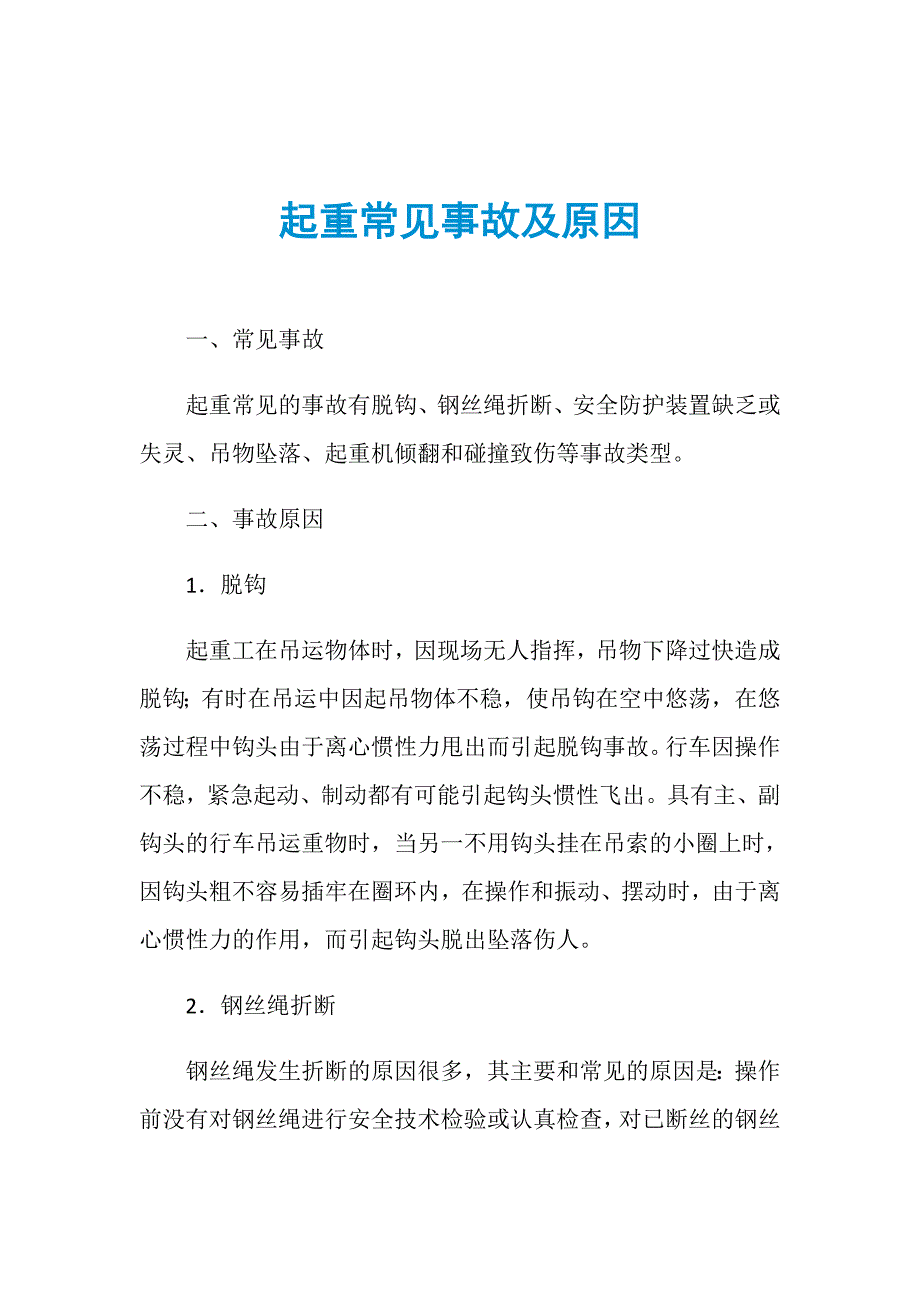 起重常见事故及原因

一、常见事故

起重常见的事故有脱钩、钢丝绳折断、安全防护装置缺乏或失灵、吊物坠落、起重机倾翻和碰撞致伤等事故类型。

二、事故原因

1．脱钩

起重工在吊运物体时，因现场无人指挥，吊物下降过快造成脱钩；有时在吊运中因起吊物体不稳，使吊钩在空中悠荡，在悠荡过程中钩头由于离心惯性力甩出而引起脱钩事故。行车因操作不稳，紧急起动、制动都有可能引起钩头惯性飞出。具有主、副钩头的行车吊运重物时，当另一不用钩头挂在吊索的小圈上时，因钩头粗不容易插牢在圈环内，在操作和振动、摆动时，由于离心惯性力的作用，而引起钩头脱出坠落伤人。

2．钢丝绳折断

钢丝绳发生折断的原因很多，其主要和常见的原因是：操作前没有对钢丝绳进行安全技术检验或认真检查，对已断丝的钢丝